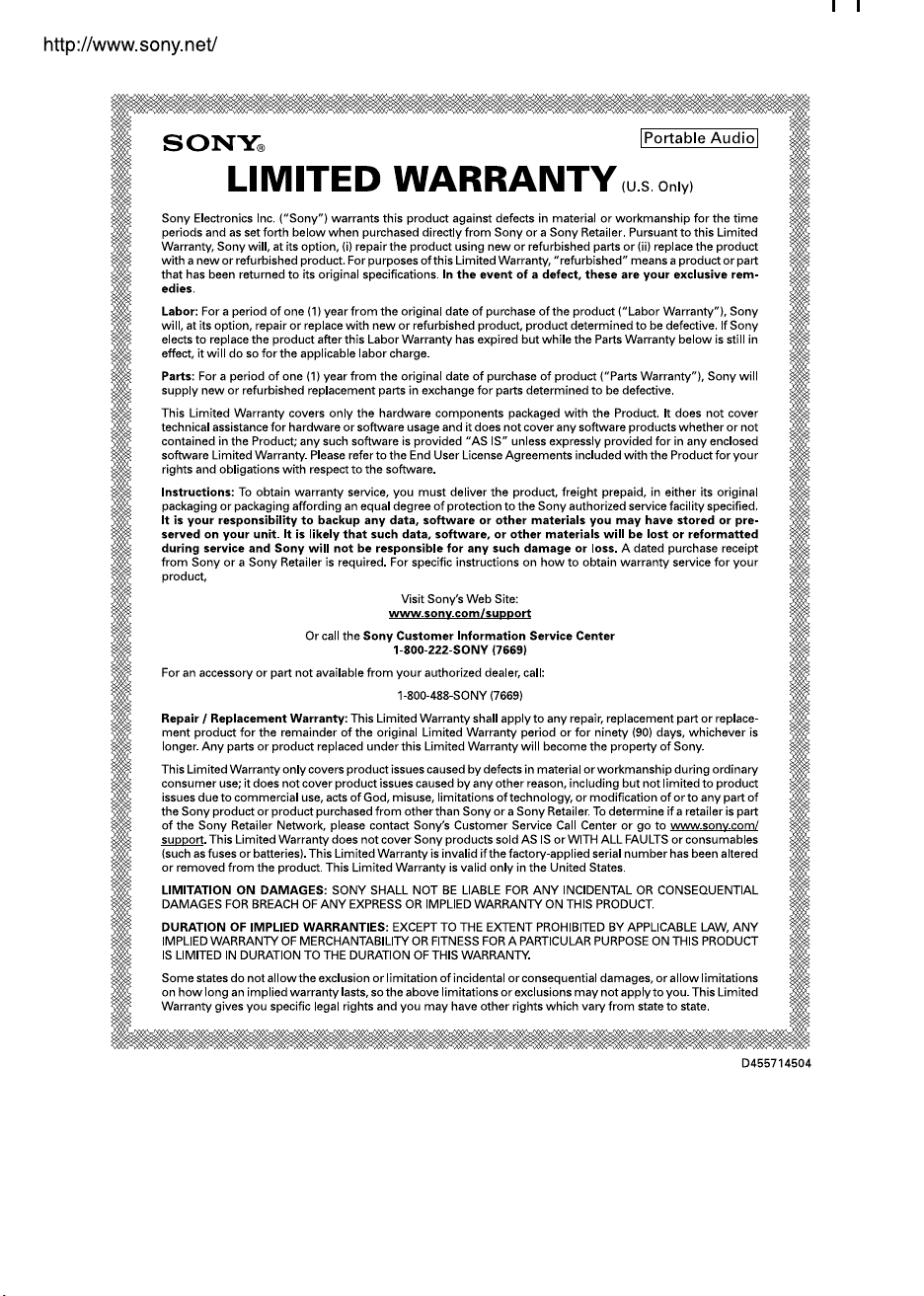 http://www.sony.net/

SONY®

Portable Audio

LIMITED WARRANTY (U.S. Only)

Sony Electronics Inc. ("Sony") warrants this product against defects in material or workmanship for the time periods and as set forth below when purchased directly from Sony or a Sony Retailer. Pursuant to this Limited Warranty, Sony will, at its option, (i) repair the product using new or refurbished parts or (ii) replace the product with a new or refurbished product. For purposes of this Limited Warranty, "refurbished" means a product or part that has been returned to its original specifications. In the event of a defect, these are your exclusive remedies.

Labor: For a period of one (1) year from the original date of purchase of the product ("Labor Warranty"), Sony will, at its option, repair or replace with new or refurbished product, product determined to be defective. If Sony elects to replace the product after this Labor Warranty has expired but while the Parts Warranty below is still in effect, it will do so for the applicable labor charge.

Parts: For a period of one (1) year from the original date of purchase of product ("Parts Warranty"), Sony will supply new or refurbished replacement parts in exchange for parts determined to be defective.

This Limited Warranty covers only the hardware components packaged with the Product. It does not cover technical assistance for hardware or software usage and it does not cover any software products whether or not contained in the Product; any such software is provided "AS IS" unless expressly provided for in any enclosed software Limited Warranty. Please refer to the End User License Agreements included with the Product for your rights and obligations with respect to the software.

Instructions: To obtain warranty service, you must deliver the product, freight prepaid, in either its original packaging or packaging affording an equal degree of protection to the Sony authorized service facility specified. It is your responsibility to backup any data, software or other materials you may have stored or preserved on your unit. It is likely that such data, software, or other materials will be lost or reformatted during service and Sony will not be responsible for any such damage or loss. A dated purchase receipt from Sony or a Sony Retailer is required. For specific instructions on how to obtain warranty service for your product,

Visit Sony's Web Site:
www.sony.com/support

Or call the Sony Customer Information Service Center
1-800-222-SONY (7669)

For an accessory or part not available from your authorized dealer, call:

1-800-488-SONY (7669)

Repair / Replacement Warranty: This Limited Warranty shall apply to any repair, replacement part or replacement product for the remainder of the original Limited Warranty period or for ninety (90) days, whichever is longer. Any parts or product replaced under this Limited Warranty will become the property of Sony.

This Limited Warranty only covers product issues caused by defects in material or workmanship during ordinary consumer use; it does not cover product issues caused by any other reason, including but not limited to product issues due to commercial use, acts of God, misuse, limitations of technology, or modification of or to any part of the Sony product or product purchased from other than Sony or a Sony Retailer. To determine if a retailer is part of the Sony Retailer Network, please contact Sony's Customer Service Call Center or go to www.sony.com/support. This Limited Warranty does not cover Sony products sold AS IS or WITH ALL FAULTS or consumables (such as fuses or batteries). This Limited Warranty is invalid if the factory-applied serial number has been altered or removed from the product. This Limited Warranty is valid only in the United States.

LIMITATION ON DAMAGES: SONY SHALL NOT BE LIABLE FOR ANY INCIDENTAL OR CONSEQUENTIAL DAMAGES FOR BREACH OF ANY EXPRESS OR IMPLIED WARRANTY ON THIS PRODUCT.

DURATION OF IMPLIED WARRANTIES: EXCEPT TO THE EXTENT PROHIBITED BY APPLICABLE LAW, ANY IMPLIED WARRANTY OF MERCHANTABILITY OR FITNESS FOR A PARTICULAR PURPOSE ON THIS PRODUCT IS LIMITED IN DURATION TO THE DURATION OF THIS WARRANTY.

Some states do not allow the exclusion or limitation of incidental or consequential damages, or allow limitations on how long an implied warranty lasts, so the above limitations or exclusions may not apply to you. This Limited Warranty gives you specific legal rights and you may have other rights which vary from state to state.

D455714504